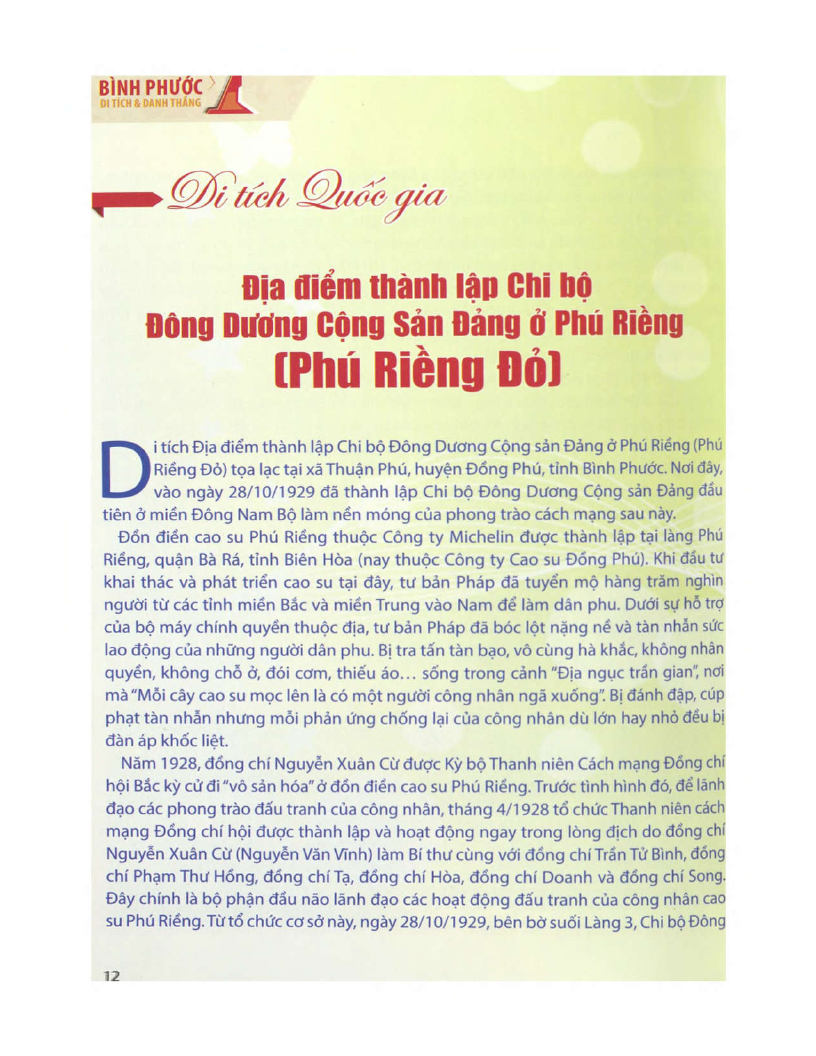 BÌNH PHƯỚC
DI TÍCH & DANH THẮNG

Di tích Quốc gia

Địa điểm thành lập Chi bộ Đông Dương Cộng Sản Đảng ở Phú Riềng (Phú Riềng Đỏ)

Di tích Địa điểm thành lập Chi bộ Đông Dương Cộng sản Đảng ở Phú Riềng (Phú Riềng Đỏ) tọa lạc tại xã Thuận Phú, huyện Đồng Phú, tỉnh Bình Phước. Nơi đây, vào ngày 28/10/1929 đã thành lập Chi bộ Đông Dương Cộng sản Đảng đầu tiên ở miền Đông Nam Bộ làm nền móng của phong trào cách mạng sau này.

Đồn điền cao su Phú Riềng thuộc Công ty Michelin được thành lập tại làng Phú Riềng, quận Bà Rá, tỉnh Biên Hòa (nay thuộc Công ty Cao su Đồng Phú). Khi đầu tư khai thác và phát triển cao su tại đây, tư bản Pháp đã tuyển mộ hàng trăm nghìn người từ các tỉnh miền Bắc và miền Trung vào Nam để làm dân phu. Dưới sự hỗ trợ của bộ máy chính quyền thuộc địa, tư bản Pháp đã bóc lột nặng nề và tàn nhẫn sức lao động của những người dân phu. Bị tra tấn tàn bạo, vô cùng hà khắc, không nhân quyền, không chỗ ở, đói cơm, thiếu áo... sống trong cảnh "Địa ngục trần gian", nơi mà "Mỗi cây cao su mọc lên là có một người công nhân ngã xuống". Bị đánh đập, cúp phạt tàn nhẫn nhưng mỗi phản ứng chống lại của công nhân dù lớn hay nhỏ đều bị đàn áp khốc liệt.

Năm 1928, đồng chí Nguyễn Xuân Cừ được Kỳ bộ Thanh niên Cách mạng Đồng chí hội Bắc kỳ cử đi "vô sản hóa" ở đồn điền cao su Phú Riềng. Trước tình hình đó, để lãnh đạo các phong trào đấu tranh của công nhân, tháng 4/1928 tổ chức Thanh niên cách mạng Đồng chí hội được thành lập và hoạt động ngay trong lòng địch do đồng chí Nguyễn Xuân Cừ (Nguyễn Văn Vĩnh) làm Bí thư cùng với đồng chí Trần Tử Bình, đồng chí Phạm Thư Hồng, đồng chí Tạ, đồng chí Hòa, đồng chí Doanh và đồng chí Song. Đây chính là bộ phận đầu não lãnh đạo các hoạt động đấu tranh của công nhân cao su Phú Riềng. Từ tổ chức cơ sở này, ngày 28/10/1929, bên bờ suối Làng 3, Chi bộ Đông

12